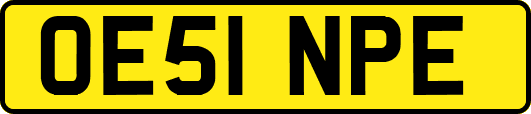 OE51 NPE